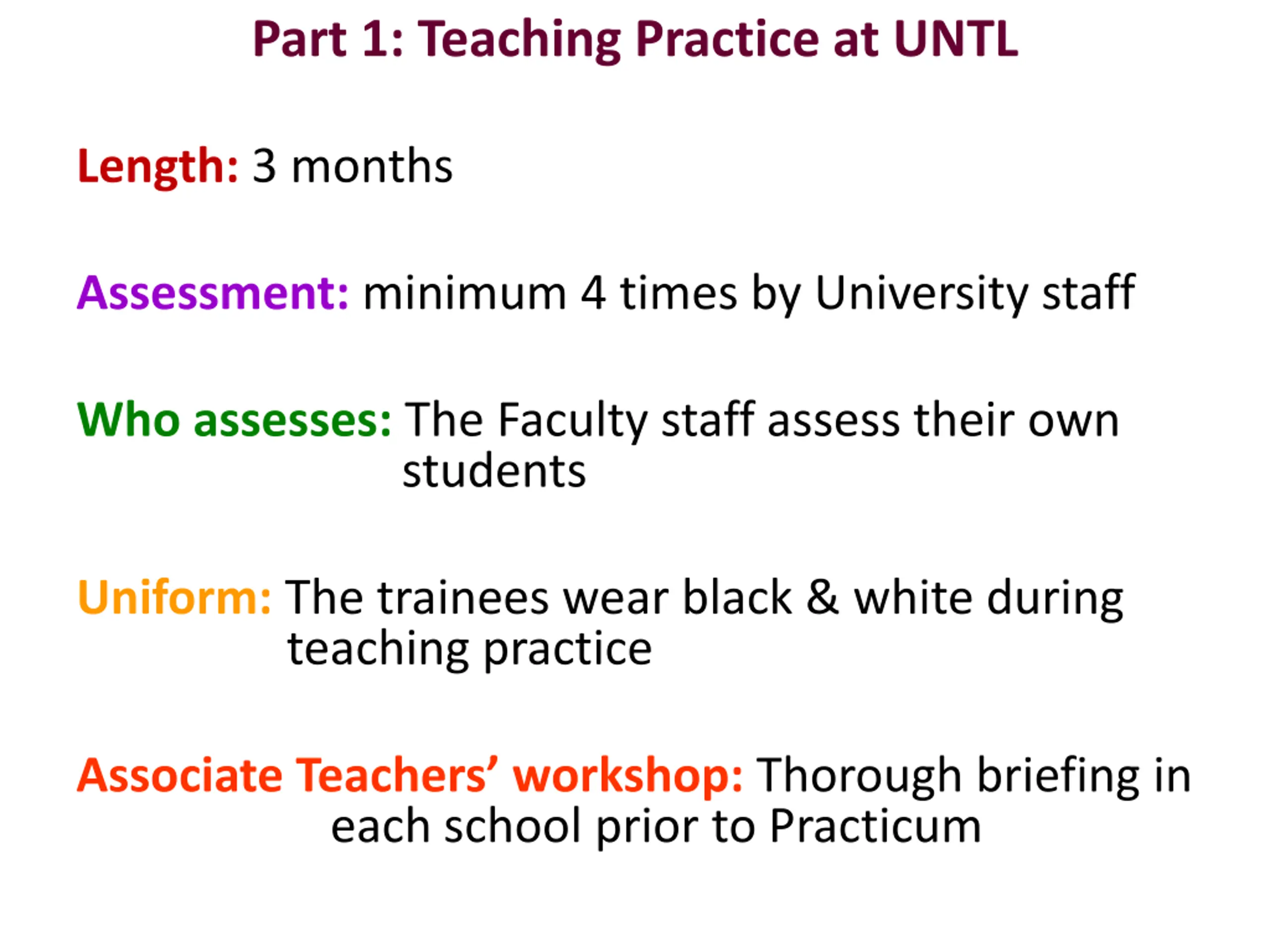 Part 1: Teaching Practice at UNTL

Length: 3 months

Assessment: minimum 4 times by University staff

Who assesses: The Faculty staff assess their own students

Uniform: The trainees wear black & white during teaching practice

Associate Teachers’ workshop: Thorough briefing in each school prior to Practicum